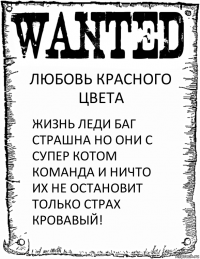 WANTED

ЛЮБОВЬ КРАСНОГО ЦВЕТА

ЖИЗНЬ ЛЕДИ БАГ СТРАШНА НО ОНИ С СУПЕР КОТОМ КОМАНДА И НИЧТО ИХ НЕ ОСТАНОВИТ ТОЛЬКО СТРАХ КРОВАВЫЙ!